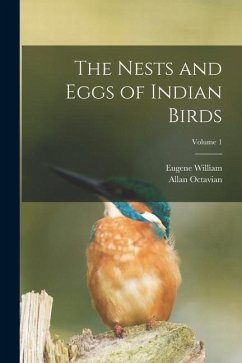 The Nests and Eggs of Indian Birds

Volume 1

Eugene William
Allan Octavian